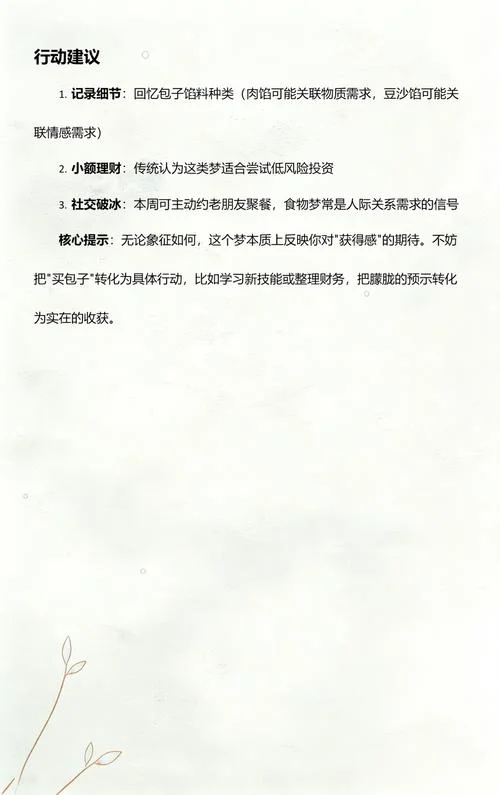 行动建议

1. 记录细节：回忆包子馅料种类（肉馅可能关联物质需求，豆沙馅可能关联情感需求）

2. 小额理财：传统认为这类梦适合尝试低风险投资

3. 社交破冰：本周可主动约老朋友聚餐，食物梦常是人际关系需求的信号

核心提示：无论象征如何，这个梦本质上反映你对"获得感"的期待。不妨把"买包子"转化为具体行动，比如学习新技能或整理财务，把朦胧的预示转化为实在的收获。